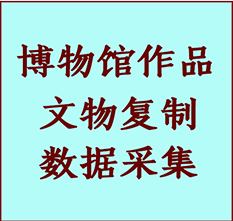 博物馆作品
文物复制
数据采集